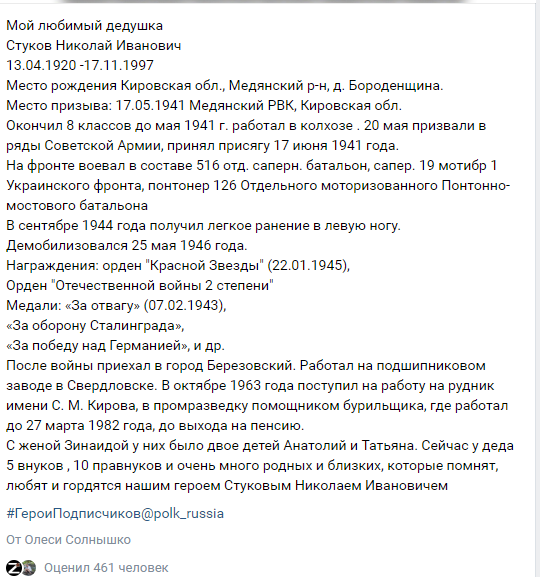 Мой любимый дедушка
Стуков Николай Иванович
13.04.1920 -17.11.1997
Место рождения Кировская обл., Медянский р-н, д. Бороденщина.
Место призыва: 17.05.1941 Медянский РВК, Кировская обл.
Окончил 8 классов до мая 1941 г. работал в колхозе . 20 мая призвали в ряды Советской Армии, принял присягу 17 июня 1941 года.
На фронте воевал в составе 516 отд. саперн. батальон, сапер. 19 мотибр 1 Украинского фронта, понтонер 126 Отдельного моторизованного Понтонно-мостового батальона
В сентябре 1944 года получил легкое ранение в левую ногу.
Демобилизовался 25 мая 1946 года.
Награждения: орден "Красной Звезды" (22.01.1945),
Орден "Отечественной войны 2 степени"
Медали: «За отвагу» (07.02.1943),
«За оборону Сталинграда»,
«За победу над Германией», и др.
После войны приехал в город Березовский. Работал на подшипниковом заводе в Свердловске. В октябре 1963 года поступил на работу на рудник имени С. М. Кирова, в промразведку помощником бурильщика, где работал до 27 марта 1982 года, до выхода на пенсию.
С женой Зинаидой у них было двое детей Анатолий и Татьяна. Сейчас у деда 5 внуков , 10 правнуков и очень много родных и близких, которые помнят, любят и гордятся нашим героем Стуковым Николаем Ивановичем

#ГероиПодписчиков@polk_russia

От Олеси Солнышко

Оценил 461 человек